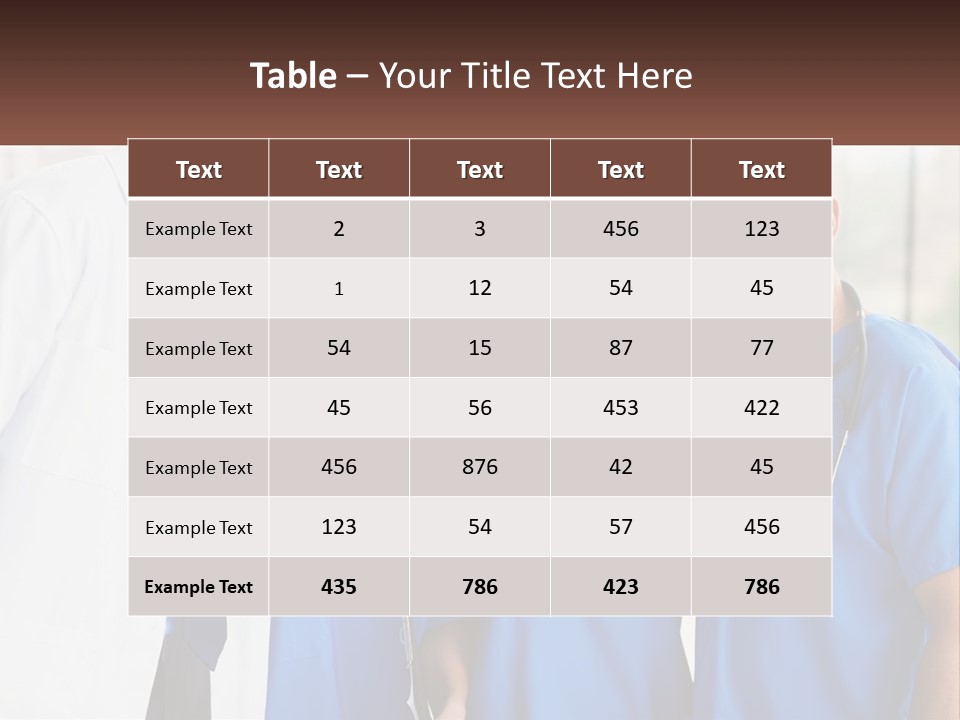 Table – Your Title Text Here

| Text | Text | Text | Text | Text |
|---|---|---|---|---|
| Example Text | 2 | 3 | 456 | 123 |
| Example Text | 1 | 12 | 54 | 45 |
| Example Text | 54 | 15 | 87 | 77 |
| Example Text | 45 | 56 | 453 | 422 |
| Example Text | 456 | 876 | 42 | 45 |
| Example Text | 123 | 54 | 57 | 456 |
| Example Text | 435 | 786 | 423 | 786 |